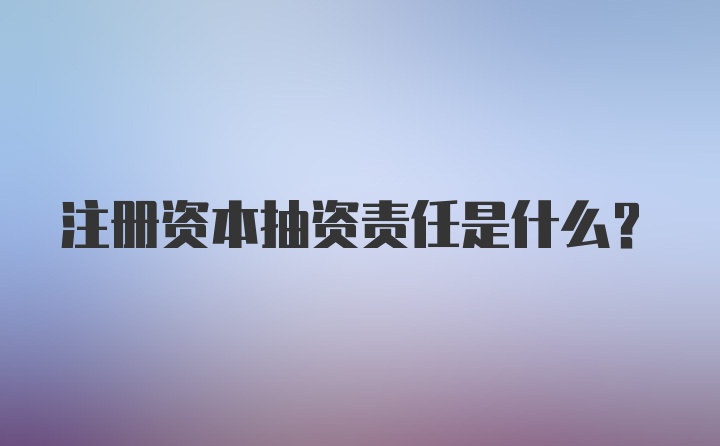 注册资本抽资责任是什么?